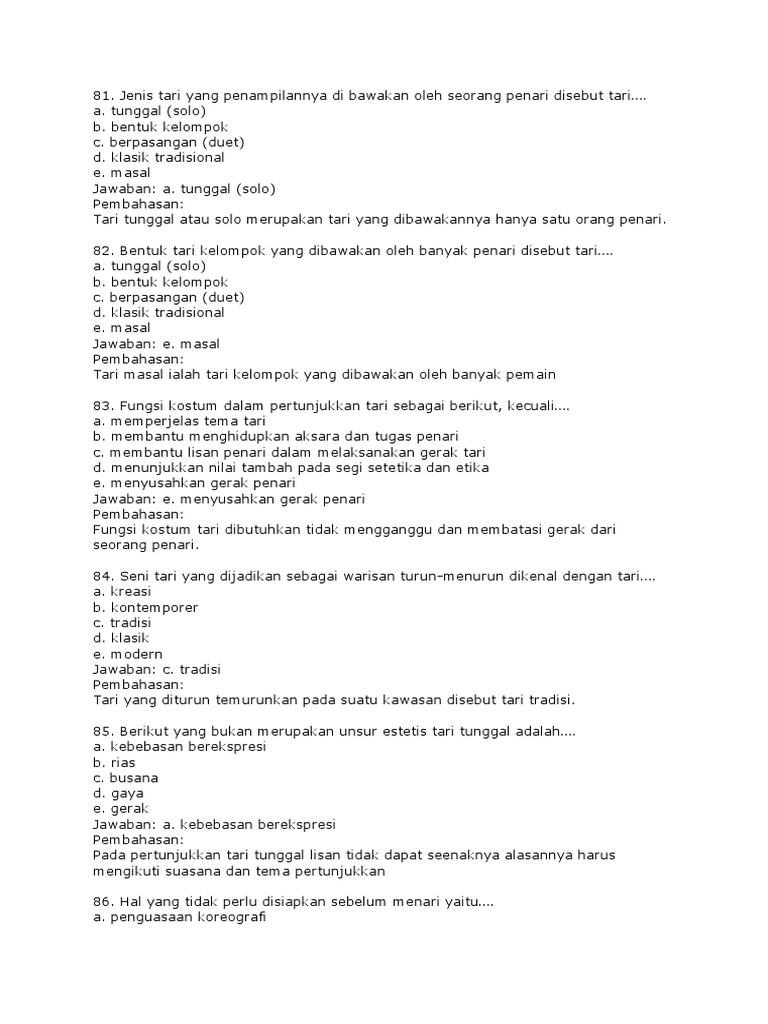 81. Jenis tari yang penampilannya di bawakan oleh seorang penari disebut tari....
a. tunggal (solo)
b. bentuk kelompok
c. berpasangan (duet)
d. klasik tradisional
e. masal
Jawaban: a. tunggal (solo)
Pembahasan:
Tari tunggal atau solo merupakan tari yang dibawakannya hanya satu orang penari.

82. Bentuk tari kelompok yang dibawakan oleh banyak penari disebut tari....
a. tunggal (solo)
b. bentuk kelompok
c. berpasangan (duet)
d. klasik tradisional
e. masal
Jawaban: e. masal
Pembahasan:
Tari masal ialah tari kelompok yang dibawakan oleh banyak pemain

83. Fungsi kostum dalam pertunjukkan tari sebagai berikut, kecuali....
a. memperjelas tema tari
b. membantu menghidupkan aksara dan tugas penari
c. membantu lisan penari dalam melaksanakan gerak tari
d. menunjukkan nilai tambah pada segi setetika dan etika
e. menyusahkan gerak penari
Jawaban: e. menyusahkan gerak penari
Pembahasan:
Fungsi kostum tari dibutuhkan tidak mengganggu dan membatasi gerak dari seorang penari.

84. Seni tari yang dijadikan sebagai warisan turun-menurun dikenal dengan tari....
a. kreasi
b. kontemporer
c. tradisi
d. klasik
e. modern
Jawaban: c. tradisi
Pembahasan:
Tari yang diturun temurunkan pada suatu kawasan disebut tari tradisi.

85. Berikut yang bukan merupakan unsur estetis tari tunggal adalah....
a. kebebasan berekspresi
b. rias
c. busana
d. gaya
e. gerak
Jawaban: a. kebebasan berekspresi
Pembahasan:
Pada pertunjukkan tari tunggal lisan tidak dapat seenaknya alasannya harus mengikuti suasana dan tema pertunjukkan

86. Hal yang tidak perlu disiapkan sebelum menari yaitu....
a. penguasaan koreografi